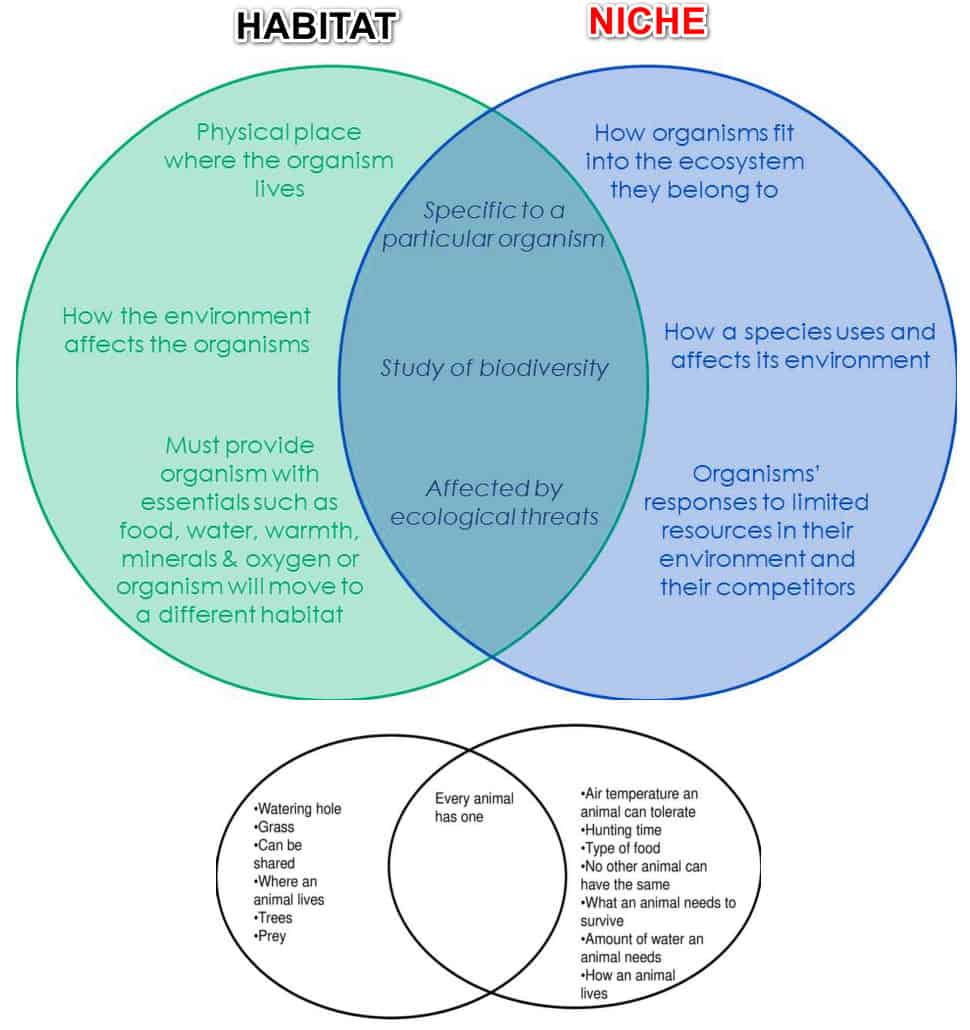 HABITAT

NICHE

Physical place where the organism lives

How the environment affects the organisms

Must provide organism with essentials such as food, water, warmth, minerals & oxygen or organism will move to a different habitat

Specific to a particular organism

Study of biodiversity

Affected by ecological threats

How organisms fit into the ecosystem they belong to

How a species uses and affects its environment

Organisms' responses to limited resources in their environment and their competitors

•Watering hole
•Grass
•Can be shared
•Where an animal lives
•Trees
•Prey

Every animal has one

•Air temperature an animal can tolerate
•Hunting time
•Type of food
•No other animal can have the same
•What an animal needs to survive
•Amount of water an animal needs
•How an animal lives